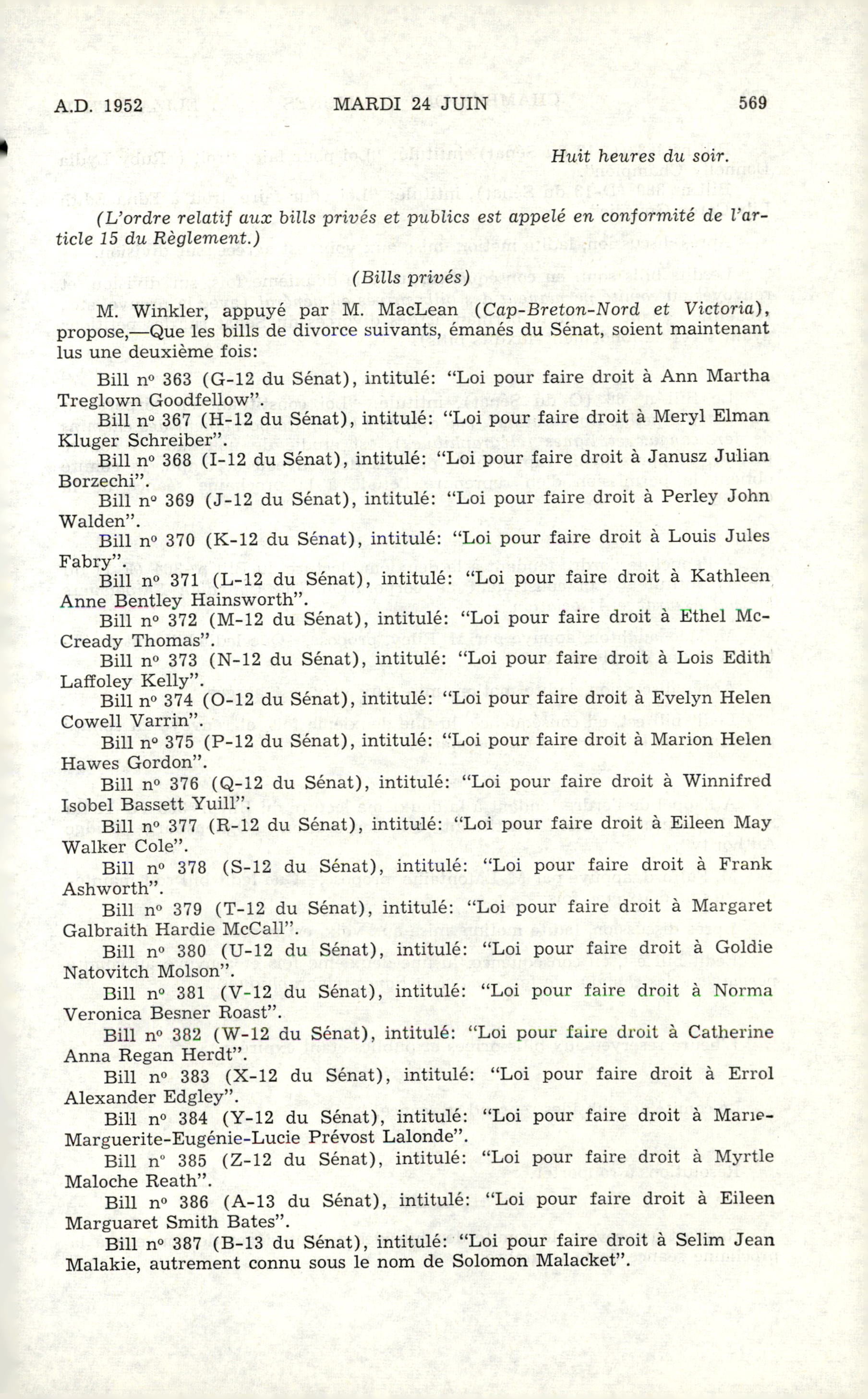 A.D. 1952 MARDI 24 JUIN 569

Huit heures du soir.

(L'ordre relatif aux bills privés et publics est appelé en conformité de l'article 15 du Règlement.)

(Bills privés)

M. Winkler, appuyé par M. MacLean (Cap-Breton-Nord et Victoria), propose,—Que les bills de divorce suivants, émanés du Sénat, soient maintenant lus une deuxième fois:

Bill nº 363 (G-12 du Sénat), intitulé: "Loi pour faire droit à Ann Martha Treglown Goodfellow".

Bill nº 367 (H-12 du Sénat), intitulé: "Loi pour faire droit à Meryl Elman Kluger Schreiber".

Bill nº 368 (I-12 du Sénat), intitulé: "Loi pour faire droit à Janusz Julian Borzechi".

Bill nº 369 (J-12 du Sénat), intitulé: "Loi pour faire droit à Perley John Walden".

Bill nº 370 (K-12 du Sénat), intitulé: "Loi pour faire droit à Louis Jules Fabry".

Bill nº 371 (L-12 du Sénat), intitulé: "Loi pour faire droit à Kathleen Anne Bentley Hainsworth".

Bill nº 372 (M-12 du Sénat), intitulé: "Loi pour faire droit à Ethel McCready Thomas".

Bill nº 373 (N-12 du Sénat), intitulé: "Loi pour faire droit à Lois Edith Laffoley Kelly".

Bill nº 374 (O-12 du Sénat), intitulé: "Loi pour faire droit à Evelyn Helen Cowell Varrin".

Bill nº 375 (P-12 du Sénat), intitulé: "Loi pour faire droit à Marion Helen Hawes Gordon".

Bill nº 376 (Q-12 du Sénat), intitulé: "Loi pour faire droit à Winnifred Isobel Bassett Yuill".

Bill nº 377 (R-12 du Sénat), intitulé: "Loi pour faire droit à Eileen May Walker Cole".

Bill nº 378 (S-12 du Sénat), intitulé: "Loi pour faire droit à Frank Ashworth".

Bill nº 379 (T-12 du Sénat), intitulé: "Loi pour faire droit à Margaret Galbraith Hardie McCall".

Bill nº 380 (U-12 du Sénat), intitulé: "Loi pour faire droit à Goldie Natovitch Molson".

Bill nº 381 (V-12 du Sénat), intitulé: "Loi pour faire droit à Norma Veronica Besner Roast".

Bill nº 382 (W-12 du Sénat), intitulé: "Loi pour faire droit à Catherine Anna Regan Herdt".

Bill nº 383 (X-12 du Sénat), intitulé: "Loi pour faire droit à Errol Alexander Edgley".

Bill nº 384 (Y-12 du Sénat), intitulé: "Loi pour faire droit à Marie-Marguerite-Eugénie-Lucie Prévost Lalonde".

Bill nº 385 (Z-12 du Sénat), intitulé: "Loi pour faire droit à Myrtle Maloche Reath".

Bill nº 386 (A-13 du Sénat), intitulé: "Loi pour faire droit à Eileen Marguaret Smith Bates".

Bill nº 387 (B-13 du Sénat), intitulé: "Loi pour faire droit à Selim Jean Malakie, autrement connu sous le nom de Solomon Malacket".